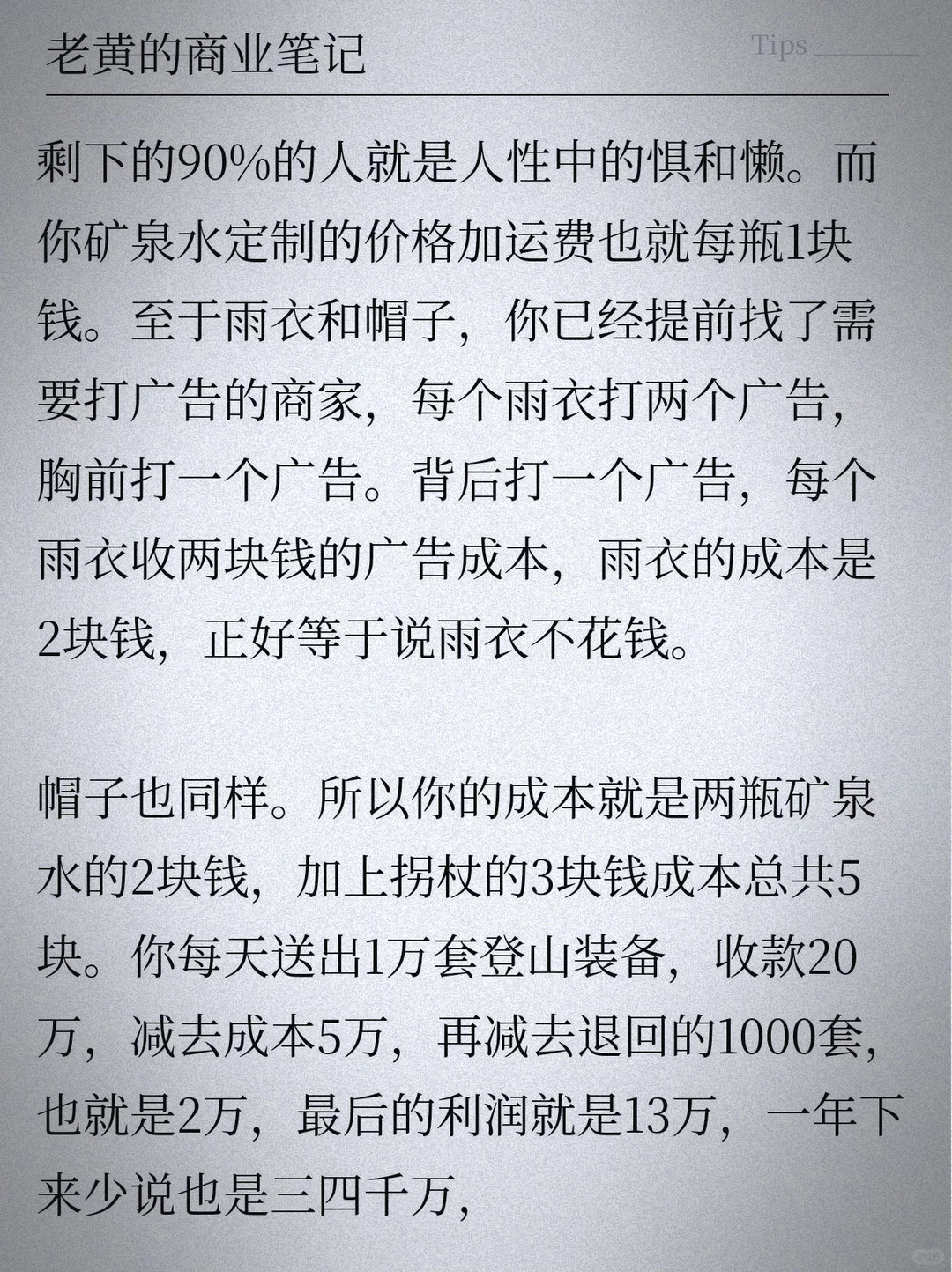 老黄的商业笔记

Tips

剩下的90%的人就是人性中的惧和懒。而你矿泉水定制的价格加运费也就每瓶1块钱。至于雨衣和帽子，你已经提前找了需要打广告的商家，每个雨衣打两个广告，胸前打一个广告。背后打一个广告，每个雨衣收两块钱的广告成本，雨衣的成本是2块钱，正好等于说雨衣不花钱。

帽子也同样。所以你的成本就是两瓶矿泉水的2块钱，加上拐杖的3块钱成本总共5块。你每天送出1万套登山装备，收款20万，减去成本5万，再减去退回的1000套，也就是2万，最后的利润就是13万，一年下来少说也是三四千万，